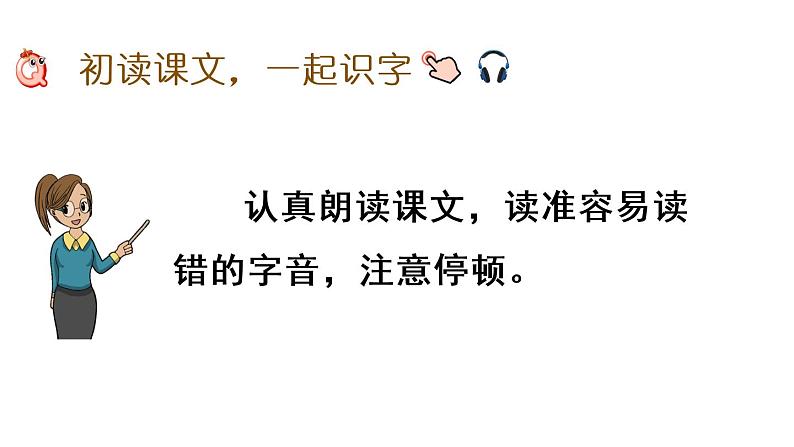 初读课文，一起识字

认真朗读课文，读准容易读错的字音，注意停顿。